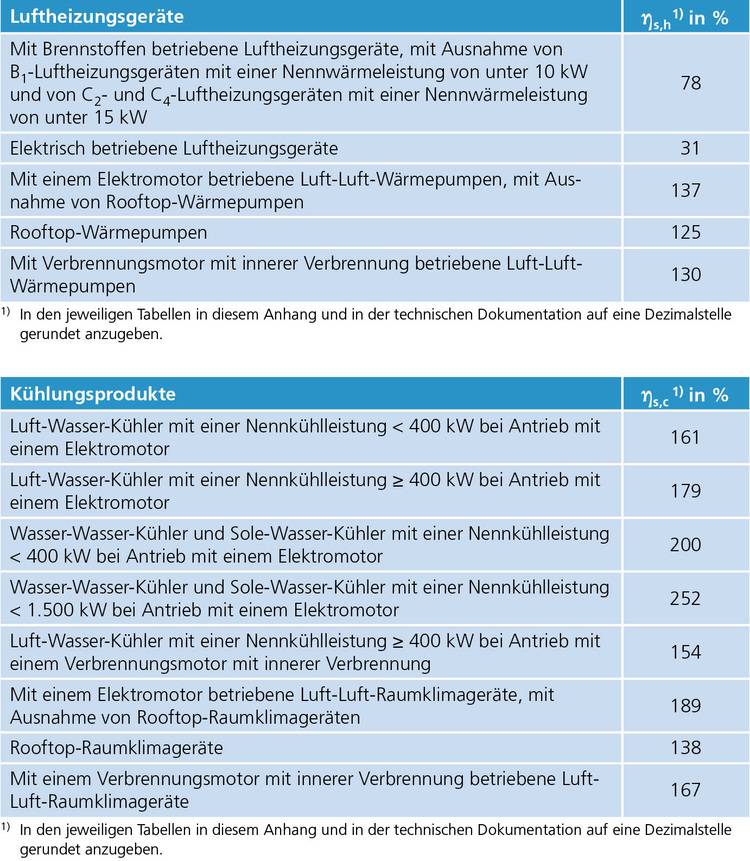 | Luftheizungsgeräte | $\eta_{s,h}$ $^{1)}$ in % |
|---|---|
| Mit Brennstoffen betriebene Luftheizungsgeräte, mit Ausnahme von $B_1$-Luftheizungsgeräten mit einer Nennwärmeleistung von unter 10 kW und von $C_2$- und $C_4$-Luftheizungsgeräten mit einer Nennwärmeleistung von unter 15 kW | 78 |
| Elektrisch betriebene Luftheizungsgeräte | 31 |
| Mit einem Elektromotor betriebene Luft-Luft-Wärmepumpen, mit Ausnahme von Rooftop-Wärmepumpen | 137 |
| Rooftop-Wärmepumpen | 125 |
| Mit Verbrennungsmotor mit innerer Verbrennung betriebene Luft-Luft-Wärmepumpen | 130 |

$^{1)}$ In den jeweiligen Tabellen in diesem Anhang und in der technischen Dokumentation auf eine Dezimalstelle gerundet anzugeben.

| Kühlungsprodukte | $\eta_{s,c}$ $^{1)}$ in % |
|---|---|
| Luft-Wasser-Kühler mit einer Nennkühlleistung < 400 kW bei Antrieb mit einem Elektromotor | 161 |
| Luft-Wasser-Kühler mit einer Nennkühlleistung ≥ 400 kW bei Antrieb mit einem Elektromotor | 179 |
| Wasser-Wasser-Kühler und Sole-Wasser-Kühler mit einer Nennkühlleistung < 400 kW bei Antrieb mit einem Elektromotor | 200 |
| Wasser-Wasser-Kühler und Sole-Wasser-Kühler mit einer Nennkühlleistung < 1.500 kW bei Antrieb mit einem Elektromotor | 252 |
| Luft-Wasser-Kühler mit einer Nennkühlleistung ≥ 400 kW bei Antrieb mit einem Verbrennungsmotor mit innerer Verbrennung | 154 |
| Mit einem Elektromotor betriebene Luft-Luft-Raumklimageräte, mit Ausnahme von Rooftop-Raumklimageräten | 189 |
| Rooftop-Raumklimageräte | 138 |
| Mit einem Verbrennungsmotor mit innerer Verbrennung betriebene Luft-Luft-Raumklimageräte | 167 |

$^{1)}$ In den jeweiligen Tabellen in diesem Anhang und in der technischen Dokumentation auf eine Dezimalstelle gerundet anzugeben.